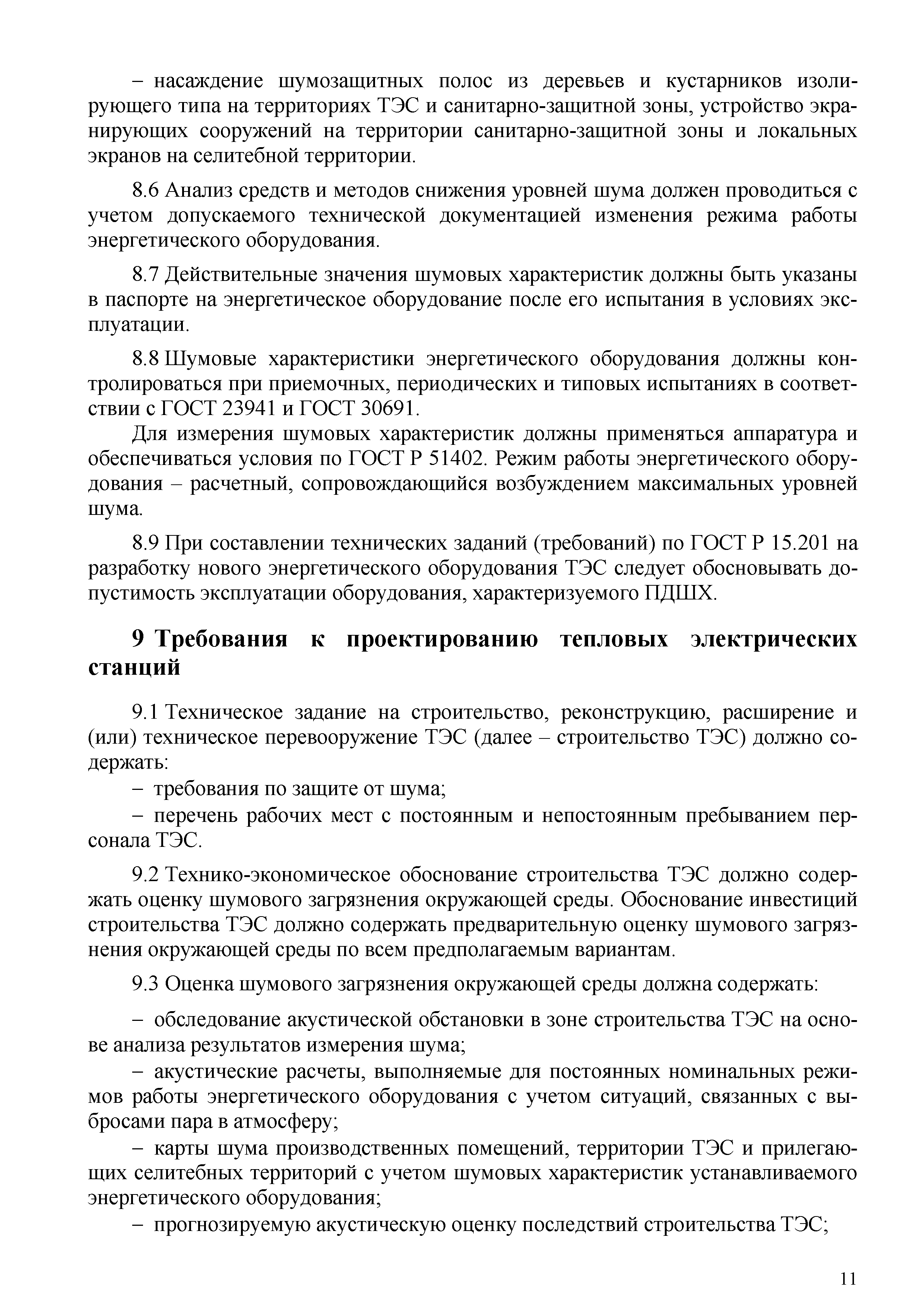 – насаждение шумозащитных полос из деревьев и кустарников изолирующего типа на территориях ТЭС и санитарно-защитной зоны, устройство экранирующих сооружений на территории санитарно-защитной зоны и локальных экранов на селитебной территории.

8.6 Анализ средств и методов снижения уровней шума должен проводиться с учетом допускаемого технической документацией изменения режима работы энергетического оборудования.

8.7 Действительные значения шумовых характеристик должны быть указаны в паспорте на энергетическое оборудование после его испытания в условиях эксплуатации.

8.8 Шумовые характеристики энергетического оборудования должны контролироваться при приемочных, периодических и типовых испытаниях в соответствии с ГОСТ 23941 и ГОСТ 30691.

Для измерения шумовых характеристик должны применяться аппаратура и обеспечиваться условия по ГОСТ Р 51402. Режим работы энергетического оборудования – расчетный, сопровождающийся возбуждением максимальных уровней шума.

8.9 При составлении технических заданий (требований) по ГОСТ Р 15.201 на разработку нового энергетического оборудования ТЭС следует обосновывать допустимость эксплуатации оборудования, характеризуемого ПДШХ.

9 Требования к проектированию тепловых электрических станций

9.1 Техническое задание на строительство, реконструкцию, расширение и (или) техническое перевооружение ТЭС (далее – строительство ТЭС) должно содержать:

– требования по защите от шума;

– перечень рабочих мест с постоянным и непостоянным пребыванием персонала ТЭС.

9.2 Технико-экономическое обоснование строительства ТЭС должно содержать оценку шумового загрязнения окружающей среды. Обоснование инвестиций строительства ТЭС должно содержать предварительную оценку шумового загрязнения окружающей среды по всем предполагаемым вариантам.

9.3 Оценка шумового загрязнения окружающей среды должна содержать:

– обследование акустической обстановки в зоне строительства ТЭС на основе анализа результатов измерения шума;

– акустические расчеты, выполняемые для постоянных номинальных режимов работы энергетического оборудования с учетом ситуаций, связанных с выбросами пара в атмосферу;

– карты шума производственных помещений, территории ТЭС и прилегающих селитебных территорий с учетом шумовых характеристик устанавливаемого энергетического оборудования;

– прогнозируемую акустическую оценку последствий строительства ТЭС;

11